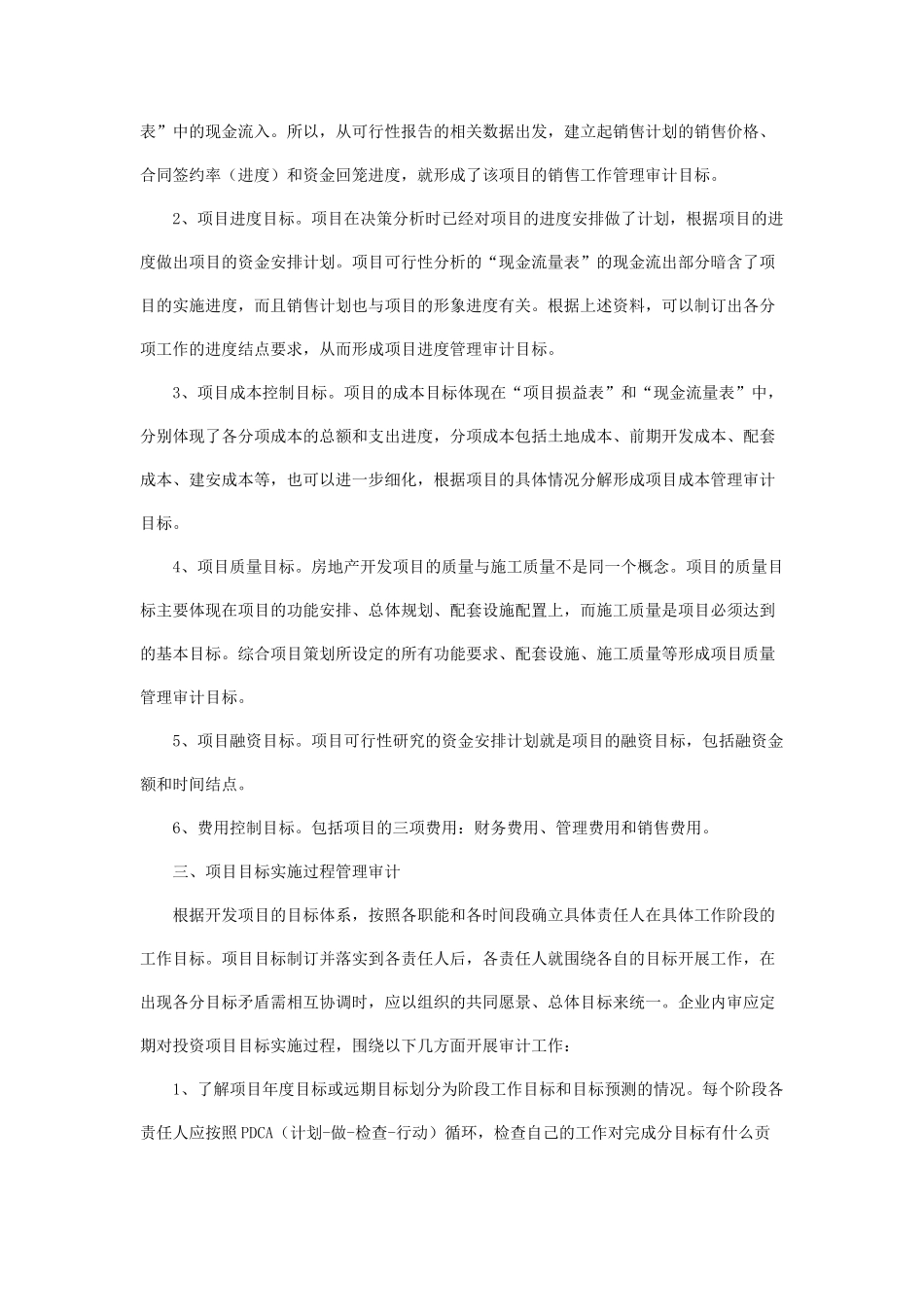 表”中的现金流入。所以，从可行性报告的相关数据出发，建立起销售计划的销售价格、合同签约率（进度）和资金回笼进度，就形成了该项目的销售工作管理审计目标。

2、项目进度目标。项目在决策分析时已经对项目的进度安排做了计划，根据项目的进度做出项目的资金安排计划。项目可行性分析的“现金流量表”的现金流出部分暗含了项目的实施进度，而且销售计划也与项目的形象进度有关。根据上述资料，可以制订出各分项工作的进度结点要求，从而形成项目进度管理审计目标。

3、项目成本控制目标。项目的成本目标体现在“项目损益表”和“现金流量表”中，分别体现了各分项成本的总额和支出进度，分项成本包括土地成本、前期开发成本、配套成本、建安成本等，也可以进一步细化，根据项目的具体情况分解形成项目成本管理审计目标。

4、项目质量目标。房地产开发项目的质量与施工质量不是同一个概念。项目的质量目标主要体现在项目的功能安排、总体规划、配套设施配置上，而施工质量是项目必须达到的基本目标。综合项目策划所设定的所有功能要求、配套设施、施工质量等形成项目质量管理审计目标。

5、项目融资目标。项目可行性研究的资金安排计划就是项目的融资目标，包括融资金额和时间结点。

6、费用控制目标。包括项目的三项费用：财务费用、管理费用和销售费用。

三、项目目标实施过程管理审计

根据开发项目的目标体系，按照各职能和各时间段确立具体责任人在具体工作阶段的工作目标。项目目标制订并落实到各责任人后，各责任人就围绕各自的目标开展工作，在出现各分目标矛盾需相互协调时，应以组织的共同愿景、总体目标来统一。企业内审应定期对投资项目目标实施过程，围绕以下几方面开展审计工作：

1、了解项目年度目标或远期目标划分为阶段工作目标和目标预测的情况。每个阶段各责任人应按照PDCA（计划-做-检查-行动）循环，检查自己的工作对完成分目标有什么贡